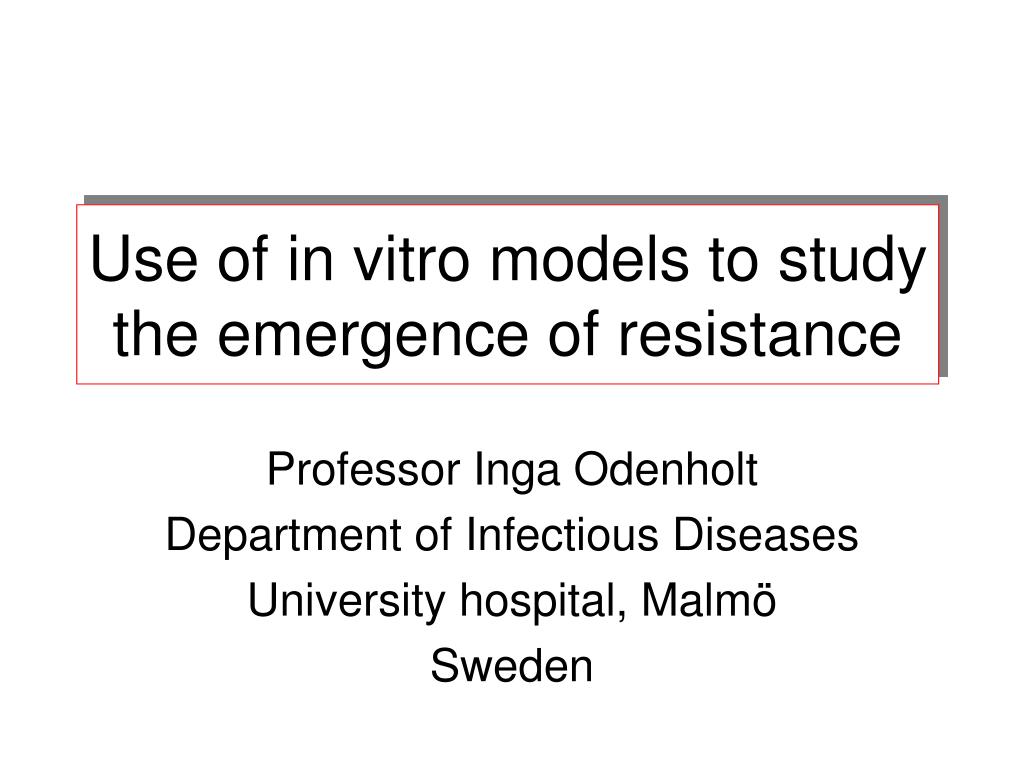 Use of in vitro models to study the emergence of resistance

Professor Inga Odenholt
Department of Infectious Diseases
University hospital, Malmö
Sweden